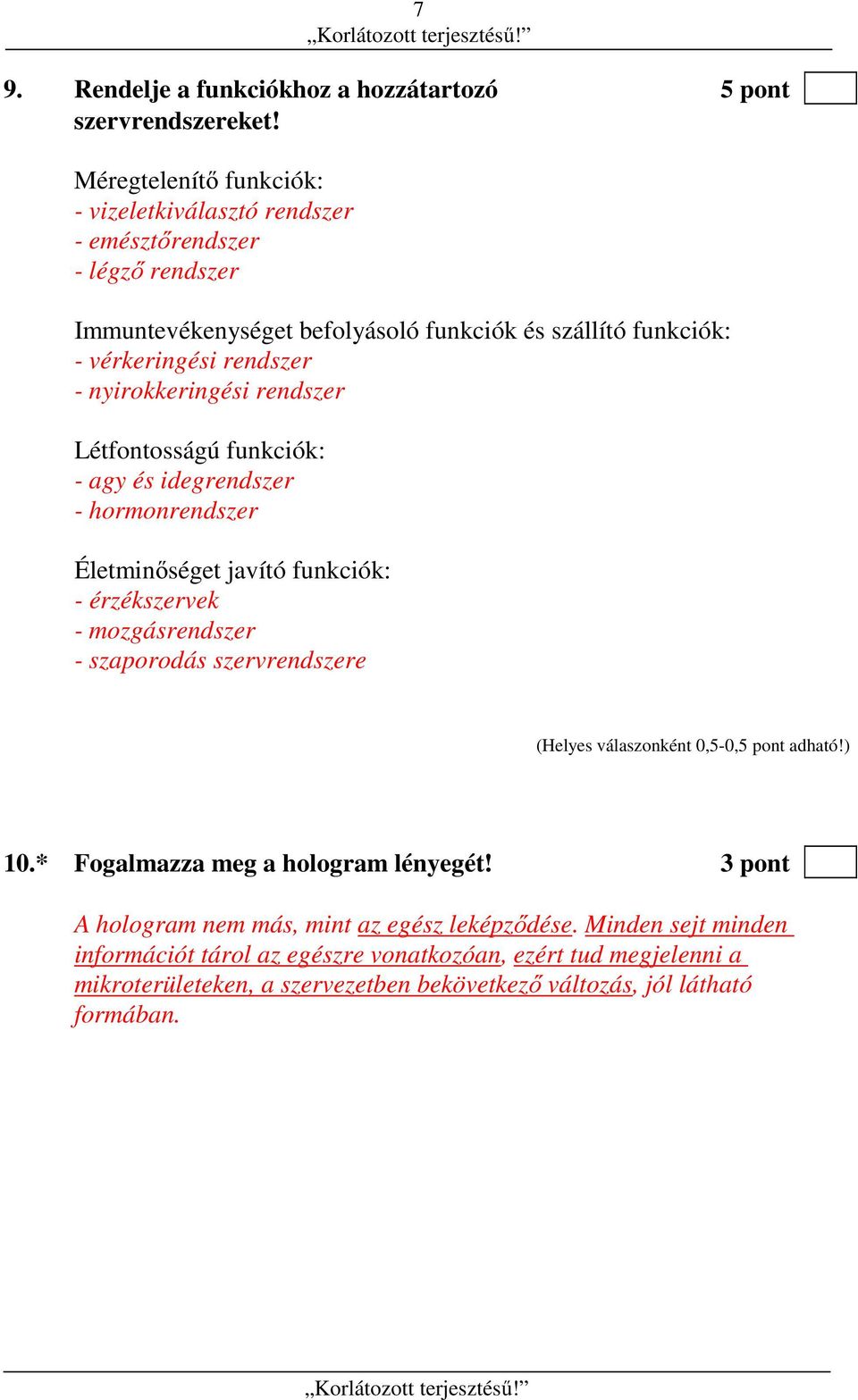 7
„Korlátozott terjesztésű!”

9. Rendelje a funkciókhoz a hozzátartozó szervrendszereket! 5 pont

Méregtelenítő funkciók:
- vizeletkiválasztó rendszer
- emésztőrendszer
- légző rendszer

Immuntevékenységet befolyásoló funkciók és szállító funkciók:
- vérkeringési rendszer
- nyirokkeringési rendszer

Létfontosságú funkciók:
- agy és idegrendszer
- hormonrendszer

Életminőséget javító funkciók:
- érzékszervek
- mozgásrendszer
- szaporodás szervrendszere

(Helyes válaszonként 0,5-0,5 pont adható!)

10.* Fogalmazza meg a hologram lényegét! 3 pont

A hologram nem más, mint az egész leképződése. Minden sejt minden információt tárol az egészre vonatkozóan, ezért tud megjelenni a mikroterületeken, a szervezetben bekövetkező változás, jól látható formában.

„Korlátozott terjesztésű!”